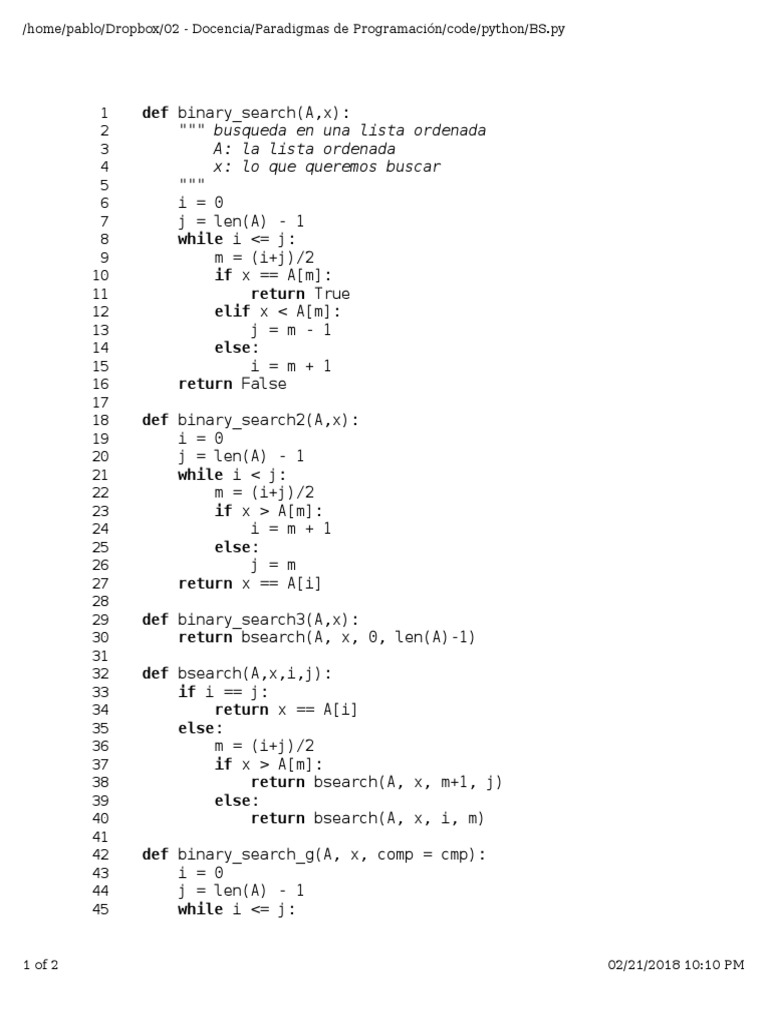 /home/pablo/Dropbox/02 - Docencia/Paradigmas de Programación/code/python/BS.py

1 def binary_search(A,x):
2     """ busqueda en una lista ordenada
3         A: la lista ordenada
4         x: lo que queremos buscar
5     """
6     i = 0
7     j = len(A) - 1
8     while i <= j:
9         m = (i+j)/2
10        if x == A[m]:
11            return True
12        elif x < A[m]:
13            j = m - 1
14        else:
15            i = m + 1
16    return False
17
18 def binary_search2(A,x):
19    i = 0
20    j = len(A) - 1
21    while i < j:
22        m = (i+j)/2
23        if x > A[m]:
24            i = m + 1
25        else:
26            j = m
27    return x == A[i]
28
29 def binary_search3(A,x):
30    return bsearch(A, x, 0, len(A)-1)
31
32 def bsearch(A,x,i,j):
33    if i == j:
34        return x == A[i]
35    else:
36        m = (i+j)/2
37        if x > A[m]:
38            return bsearch(A, x, m+1, j)
39        else:
40            return bsearch(A, x, i, m)
41
42 def binary_search_g(A, x, comp = cmp):
43    i = 0
44    j = len(A) - 1
45    while i <= j:

1 of 2

02/21/2018 10:10 PM